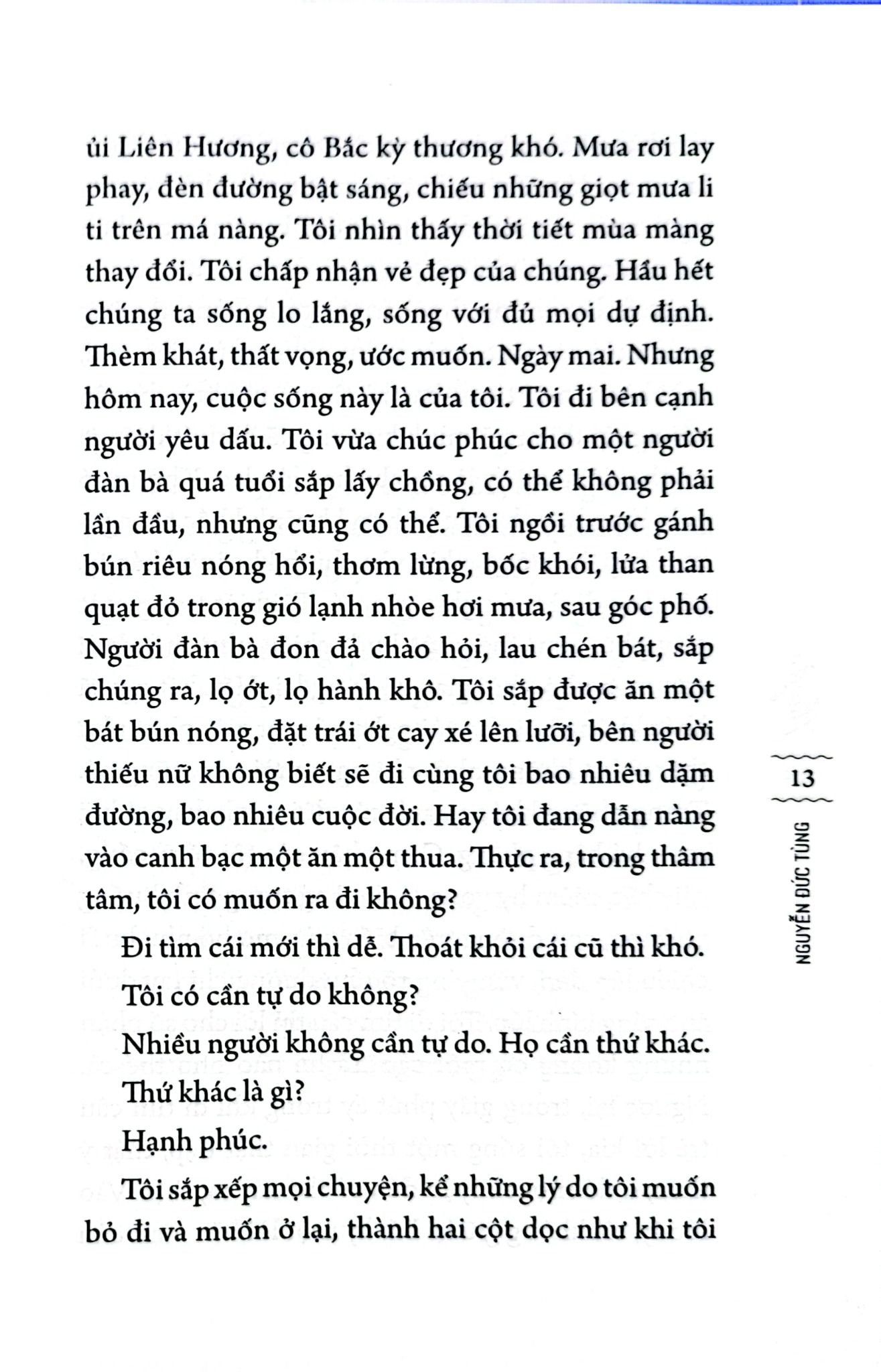 ủi Liên Hương, cô Bắc kỳ thương khó. Mưa rơi lay phay, đèn đường bật sáng, chiếu những giọt mưa li ti trên má nàng. Tôi nhìn thấy thời tiết mùa màng thay đổi. Tôi chấp nhận vẻ đẹp của chúng. Hầu hết chúng ta sống lo lắng, sống với đủ mọi dự định. Thèm khát, thất vọng, ước muốn. Ngày mai. Nhưng hôm nay, cuộc sống này là của tôi. Tôi đi bên cạnh người yêu dấu. Tôi vừa chúc phúc cho một người đàn bà quá tuổi sắp lấy chồng, có thể không phải lần đầu, nhưng cũng có thể. Tôi ngồi trước gánh bún riêu nóng hổi, thơm lừng, bốc khói, lửa than quạt đỏ trong gió lạnh nhòe hơi mưa, sau góc phố. Người đàn bà đon đả chào hỏi, lau chén bát, sắp chúng ra, lọ ớt, lọ hành khô. Tôi sắp được ăn một bát bún nóng, đặt trái ớt cay xé lên lưỡi, bên người thiếu nữ không biết sẽ đi cùng tôi bao nhiêu dặm đường, bao nhiêu cuộc đời. Hay tôi đang dẫn nàng vào canh bạc một ăn một thua. Thực ra, trong thâm tâm, tôi có muốn ra đi không?

Đi tìm cái mới thì dễ. Thoát khỏi cái cũ thì khó.

Tôi có cần tự do không?

Nhiều người không cần tự do. Họ cần thứ khác.

Thứ khác là gì?

Hạnh phúc.

Tôi sắp xếp mọi chuyện, kể những lý do tôi muốn bỏ đi và muốn ở lại, thành hai cột dọc như khi tôi

13

NGUYỄN ĐỨC TÙNG